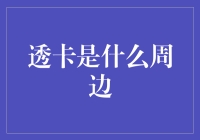 透卡是什么周边